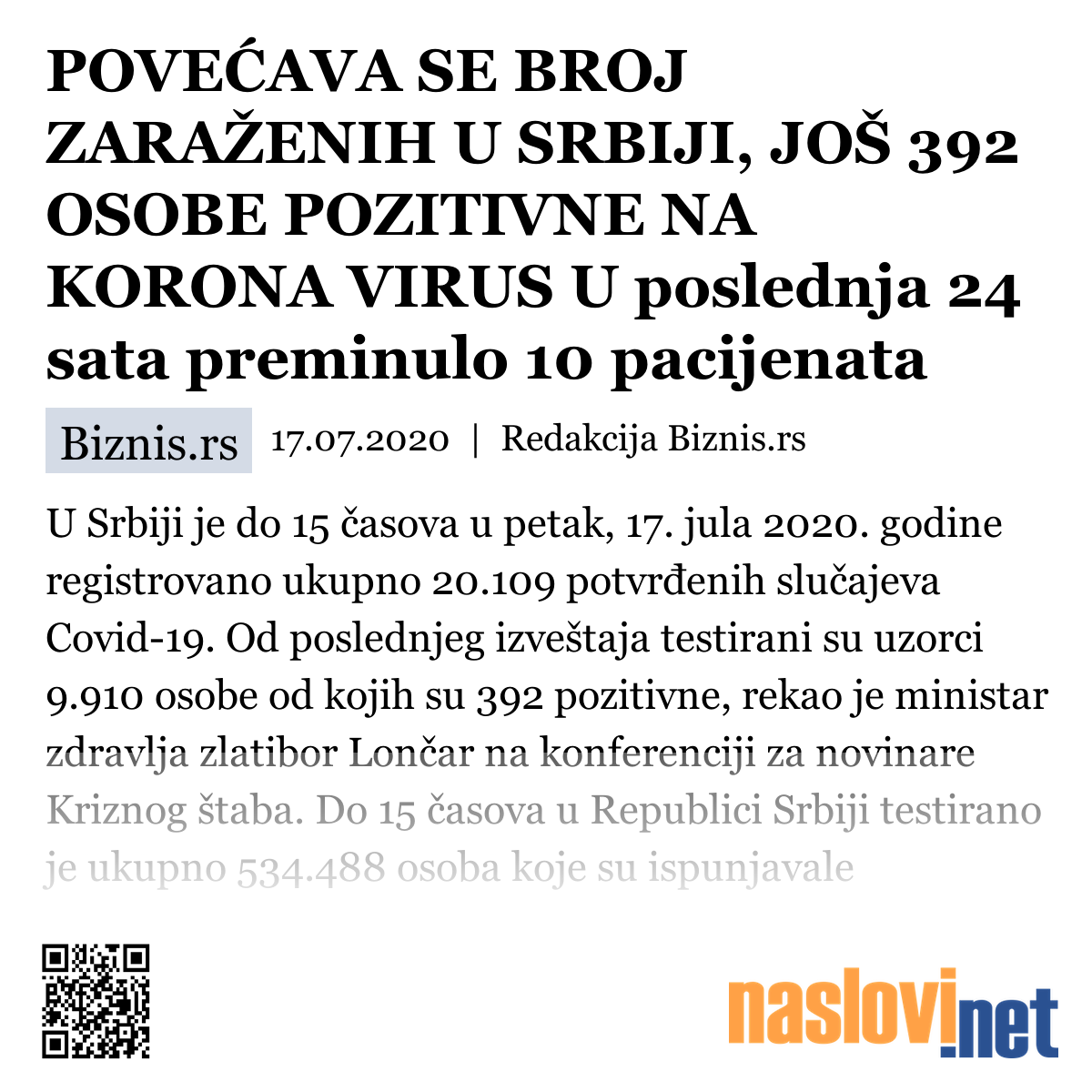 POVEĆAVA SE BROJ ZARAŽENIH U SRBIJI, JOŠ 392 OSOBE POZITIVNE NA KORONA VIRUS U poslednja 24 sata preminulo 10 pacijenata

Biznis.rs 17.07.2020 | Redakcija Biznis.rs

U Srbiji je do 15 časova u petak, 17. jula 2020. godine registrovano ukupno 20.109 potvrđenih slučajeva Covid-19. Od poslednjeg izveštaja testirani su uzorci 9.910 osobe od kojih su 392 pozitivne, rekao je ministar zdravlja zlatibor Lončar na konferenciji za novinare Kriznog štaba. Do 15 časova u Republici Srbiji testirano je ukupno 534.488 osoba koje su ispunjavale

naslovi.net